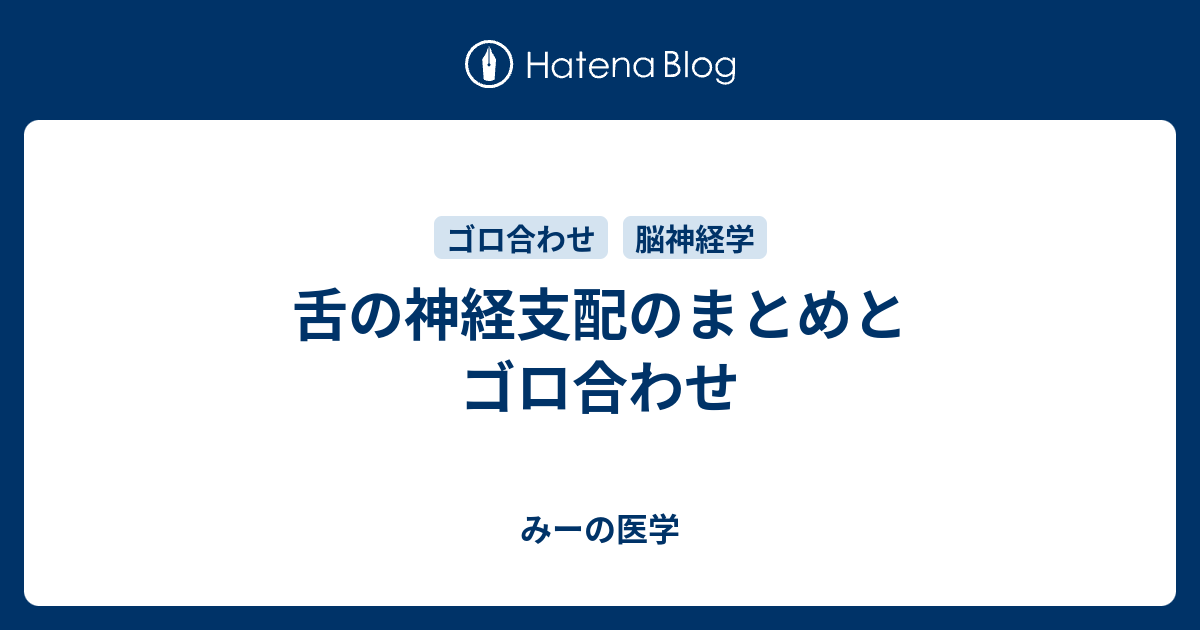 Hatena Blog

ゴロ合わせ 脳神経学

舌の神経支配のまとめとゴロ合わせ

みーの医学